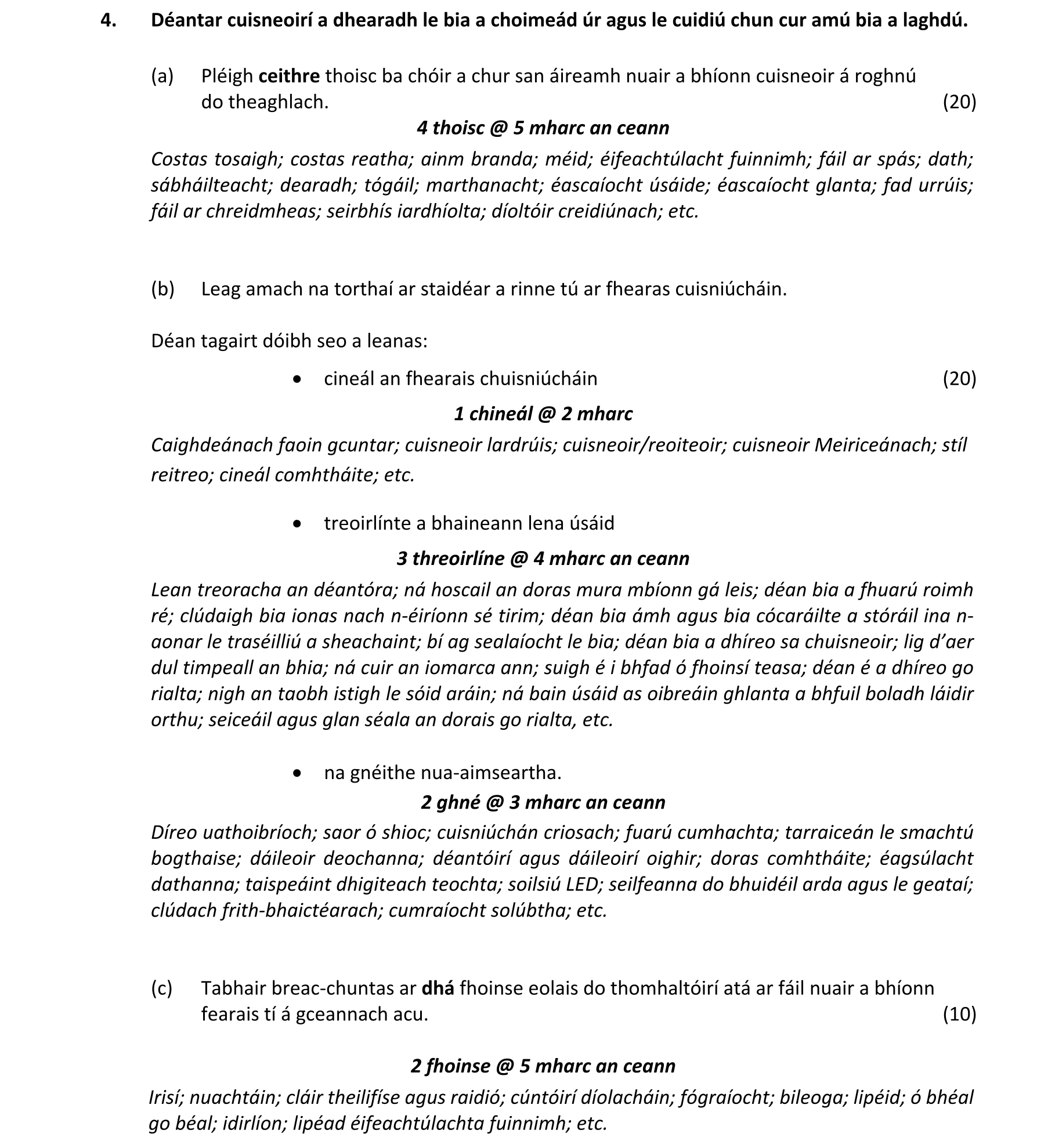 4. Déantar cuisneoirí a dhearadh le bia a choimeád úr agus le cuidiú chun cur amú bia a laghdú.

(a) Pléigh ceithre thoisc ba chóir a chur san áireamh nuair a bhíonn cuisneoir á roghnú do theaghlach. (20)

4 thoisc @ 5 mharc an ceann

Costas tosaigh; costas reatha; ainm branda; méid; éifeachtúlacht fuinnimh; fáil ar spás; dath; sábháilteacht; dearadh; tógáil; marthanacht; éascaíocht úsáide; éascaíocht glanta; fad urrúis; fáil ar chreidmheas; seirbhís iardhíolta; díoltóir creidiúnach; etc.

(b) Leag amach na torthaí ar staidéar a rinne tú ar fhearas cuisniúcháin.

Déan tagairt dóibh seo a leanas:

• cineál an fhearais chuisniúcháin (20)

1 chineál @ 2 mharc

Caighdeánach faoin gcuntar; cuisneoir lardrúis; cuisneoir/reoiteoir; cuisneoir Meiriceánach; stíl reitreo; cineál comhtháite; etc.

• treoirlínte a bhaineann lena úsáid

3 threoirlíne @ 4 mharc an ceann

Lean treoracha an déantóra; ná hoscail an doras mura mbíonn gá leis; déan bia a fhuarú roimh ré; clúdaigh bia ionas nach n-éiríonn sé tirim; déan bia ámh agus bia cócaráilte a stóráil ina n-aonar le traséilliú a sheachaint; bí ag sealaíocht le bia; déan bia a dhíreo sa chuisneoir; lig d'aer dul timpeall an bhia; ná cuir an iomarca ann; suigh é i bhfad ó fhoinsí teasa; déan é a dhíreo go rialta; nigh an taobh istigh le sóid aráin; ná bain úsáid as oibreáin ghlanta a bhfuil boladh láidir orthu; seiceáil agus glan séala an dorais go rialta, etc.

• na gnéithe nua-aimseartha.

2 ghné @ 3 mharc an ceann

Díreo uathoibríoch; saor ó shioc; cuisniúchán criosach; fuarú cumhachta; tarraiceán le smachtú bogthaise; dáileoir deochanna; déantóirí agus dáileoirí oighir; doras comhtháite; éagsúlacht dathanna; taispeáint dhigiteach teochta; soilsiú LED; seilfeanna do bhuidéil arda agus le geataí; clúdach frith-bhaictéarach; cumraíocht solúbtha; etc.

(c) Tabhair breac-chuntas ar dhá fhoinse eolais do thomhaltóirí atá ar fáil nuair a bhíonn fearais tí á gceannach acu. (10)

2 fhoinse @ 5 mharc an ceann

Irisí; nuachtáin; cláir theilifíse agus raidió; cúntóirí díolacháin; fógraíocht; bileoga; lipéid; ó bhéal go béal; idirlíon; lipéad éifeachtúlachta fuinnimh; etc.